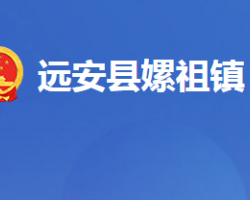 远安县嫘祖镇